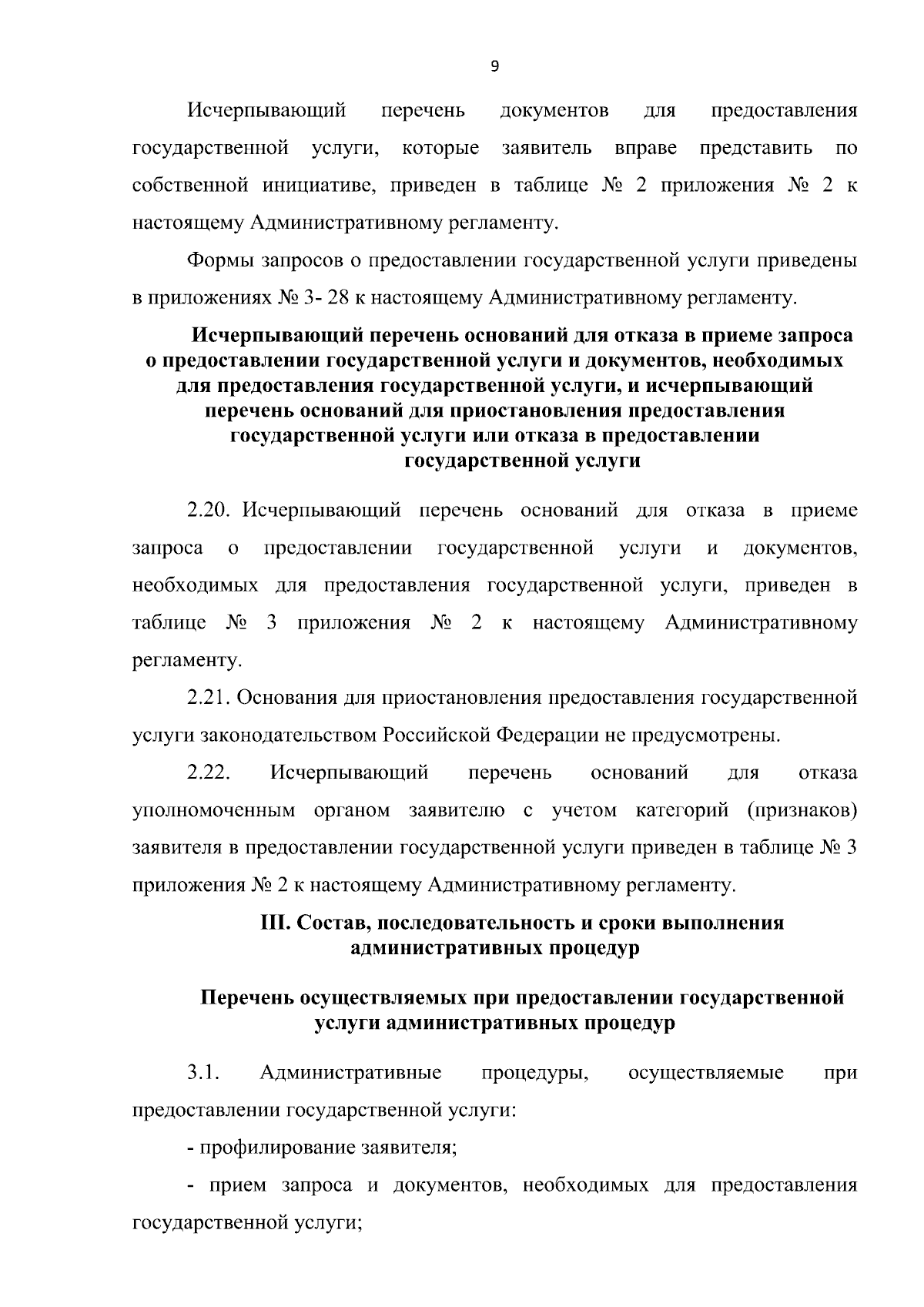 9

Исчерпывающий перечень документов для предоставления государственной услуги, которые заявитель вправе представить по собственной инициативе, приведен в таблице № 2 приложения № 2 к настоящему Административному регламенту.

Формы запросов о предоставлении государственной услуги приведены в приложениях № 3- 28 к настоящему Административному регламенту.

Исчерпывающий перечень оснований для отказа в приеме запроса
о предоставлении государственной услуги и документов, необходимых
для предоставления государственной услуги, и исчерпывающий
перечень оснований для приостановления предоставления
государственной услуги или отказа в предоставлении
государственной услуги

2.20. Исчерпывающий перечень оснований для отказа в приеме запроса о предоставлении государственной услуги и документов, необходимых для предоставления государственной услуги, приведен в таблице № 3 приложения № 2 к настоящему Административному регламенту.

2.21. Основания для приостановления предоставления государственной услуги законодательством Российской Федерации не предусмотрены.

2.22. Исчерпывающий перечень оснований для отказа уполномоченным органом заявителю с учетом категорий (признаков) заявителя в предоставлении государственной услуги приведен в таблице № 3 приложения № 2 к настоящему Административному регламенту.

III. Состав, последовательность и сроки выполнения
административных процедур

Перечень осуществляемых при предоставлении государственной
услуги административных процедур

3.1. Административные процедуры, осуществляемые при предоставлении государственной услуги:

- профилирование заявителя;

- прием запроса и документов, необходимых для предоставления государственной услуги;